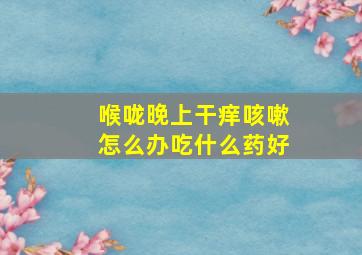 喉咙晚上干痒咳嗽
怎么办吃什么药好